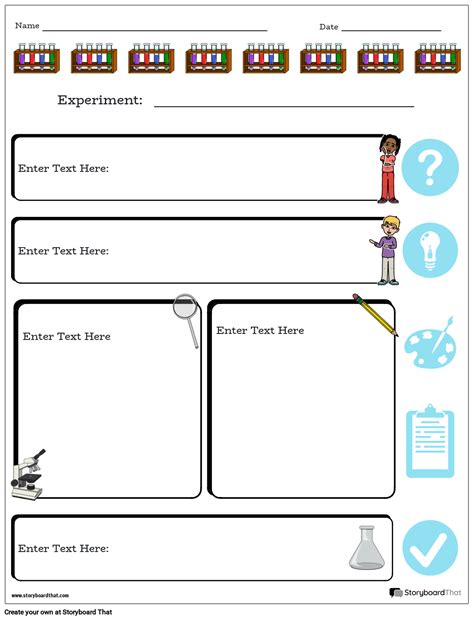 Name ____ Date ____

Experiment: ____

Enter Text Here:

Enter Text Here:

Enter Text Here

Enter Text Here

Enter Text Here:

www.storyboardthat.com

StoryboardThat

Create your own at Storyboard That